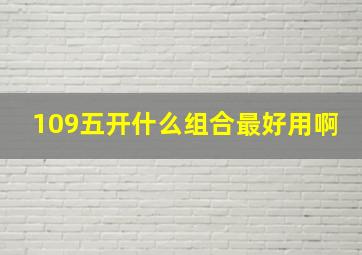 109五开什么组合最好用啊